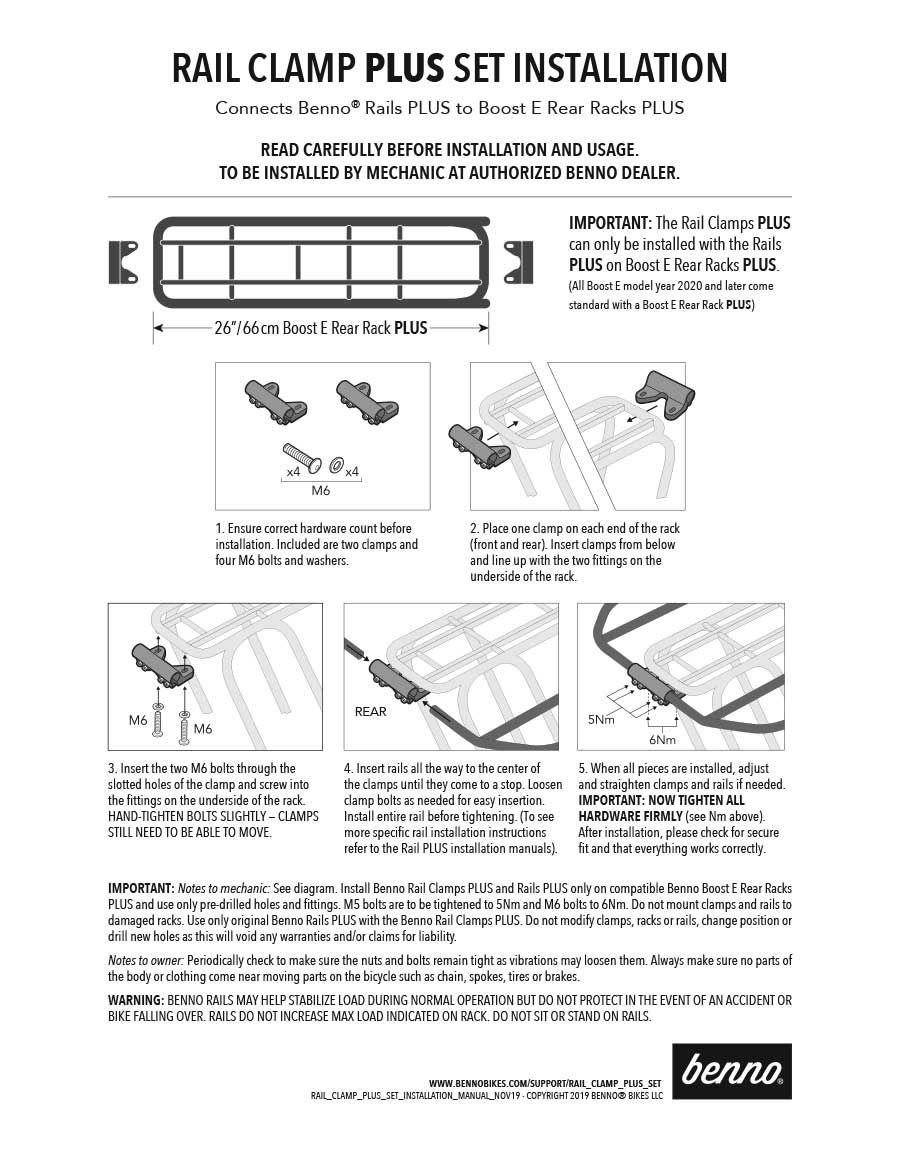 RAIL CLAMP PLUS SET INSTALLATION

Connects Benno® Rails PLUS to Boost E Rear Racks PLUS

READ CAREFULLY BEFORE INSTALLATION AND USAGE.
TO BE INSTALLED BY MECHANIC AT AUTHORIZED BENNO DEALER.

26"/66cm Boost E Rear Rack PLUS

IMPORTANT: The Rail Clamps PLUS can only be installed with the Rails PLUS on Boost E Rear Racks PLUS.
(All Boost E model year 2020 and later come standard with a Boost E Rear Rack PLUS)

x4 x4
M6

1. Ensure correct hardware count before installation. Included are two clamps and four M6 bolts and washers.

2. Place one clamp on each end of the rack (front and rear). Insert clamps from below and line up with the two fittings on the underside of the rack.

M6 M6

3. Insert the two M6 bolts through the slotted holes of the clamp and screw into the fittings on the underside of the rack. HAND-TIGHTEN BOLTS SLIGHTLY – CLAMPS STILL NEED TO BE ABLE TO MOVE.

REAR

4. Insert rails all the way to the center of the clamps until they come to a stop. Loosen clamp bolts as needed for easy insertion. Install entire rail before tightening. (To see more specific rail installation instructions refer to the Rail PLUS installation manuals).

5Nm
6Nm

5. When all pieces are installed, adjust and straighten clamps and rails if needed. IMPORTANT: NOW TIGHTEN ALL HARDWARE FIRMLY (see Nm above). After installation, please check for secure fit and that everything works correctly.

IMPORTANT: Notes to mechanic: See diagram. Install Benno Rail Clamps PLUS and Rails PLUS only on compatible Benno Boost E Rear Racks PLUS and use only pre-drilled holes and fittings. M5 bolts are to be tightened to 5Nm and M6 bolts to 6Nm. Do not mount clamps and rails to damaged racks. Use only original Benno Rails PLUS with the Benno Rail Clamps PLUS. Do not modify clamps, racks or rails, change position or drill new holes as this will void any warranties and/or claims for liability.

Notes to owner: Periodically check to make sure the nuts and bolts remain tight as vibrations may loosen them. Always make sure no parts of the body or clothing come near moving parts on the bicycle such as chain, spokes, tires or brakes.

WARNING: BENNO RAILS MAY HELP STABILIZE LOAD DURING NORMAL OPERATION BUT DO NOT PROTECT IN THE EVENT OF AN ACCIDENT OR BIKE FALLING OVER. RAILS DO NOT INCREASE MAX LOAD INDICATED ON RACK. DO NOT SIT OR STAND ON RAILS.

WWW.BENNOBIKES.COM/SUPPORT/RAIL_CLAMP_PLUS_SET
RAIL_CLAMP_PLUS_SET_INSTALLATION_MANUAL_NOV19 - COPYRIGHT 2019 BENNO® BIKES LLC

benno®